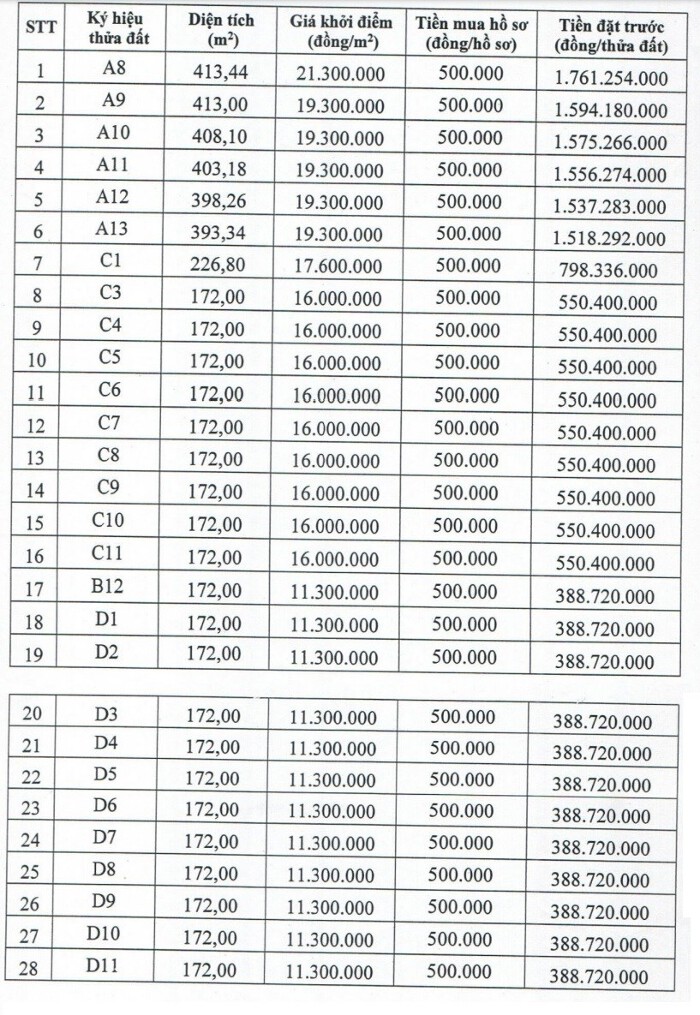 | STT | Ký hiệu thửa đất | Diện tích ($m^2$) | Giá khởi điểm (đồng/$m^2$) | Tiền mua hồ sơ (đồng/hồ sơ) | Tiền đặt trước (đồng/thửa đất) |
|---|---|---|---|---|---|
| 1 | A8 | 413,44 | 21.300.000 | 500.000 | 1.761.254.000 |
| 2 | A9 | 413,00 | 19.300.000 | 500.000 | 1.594.180.000 |
| 3 | A10 | 408,10 | 19.300.000 | 500.000 | 1.575.266.000 |
| 4 | A11 | 403,18 | 19.300.000 | 500.000 | 1.556.274.000 |
| 5 | A12 | 398,26 | 19.300.000 | 500.000 | 1.537.283.000 |
| 6 | A13 | 393,34 | 19.300.000 | 500.000 | 1.518.292.000 |
| 7 | C1 | 226,80 | 17.600.000 | 500.000 | 798.336.000 |
| 8 | C3 | 172,00 | 16.000.000 | 500.000 | 550.400.000 |
| 9 | C4 | 172,00 | 16.000.000 | 500.000 | 550.400.000 |
| 10 | C5 | 172,00 | 16.000.000 | 500.000 | 550.400.000 |
| 11 | C6 | 172,00 | 16.000.000 | 500.000 | 550.400.000 |
| 12 | C7 | 172,00 | 16.000.000 | 500.000 | 550.400.000 |
| 13 | C8 | 172,00 | 16.000.000 | 500.000 | 550.400.000 |
| 14 | C9 | 172,00 | 16.000.000 | 500.000 | 550.400.000 |
| 15 | C10 | 172,00 | 16.000.000 | 500.000 | 550.400.000 |
| 16 | C11 | 172,00 | 16.000.000 | 500.000 | 550.400.000 |
| 17 | B12 | 172,00 | 11.300.000 | 500.000 | 388.720.000 |
| 18 | D1 | 172,00 | 11.300.000 | 500.000 | 388.720.000 |
| 19 | D2 | 172,00 | 11.300.000 | 500.000 | 388.720.000 |

| 20 | D3 | 172,00 | 11.300.000 | 500.000 | 388.720.000 |
|---|---|---|---|---|---|
| 21 | D4 | 172,00 | 11.300.000 | 500.000 | 388.720.000 |
| 22 | D5 | 172,00 | 11.300.000 | 500.000 | 388.720.000 |
| 23 | D6 | 172,00 | 11.300.000 | 500.000 | 388.720.000 |
| 24 | D7 | 172,00 | 11.300.000 | 500.000 | 388.720.000 |
| 25 | D8 | 172,00 | 11.300.000 | 500.000 | 388.720.000 |
| 26 | D9 | 172,00 | 11.300.000 | 500.000 | 388.720.000 |
| 27 | D10 | 172,00 | 11.300.000 | 500.000 | 388.720.000 |
| 28 | D11 | 172,00 | 11.300.000 | 500.000 | 388.720.000 |